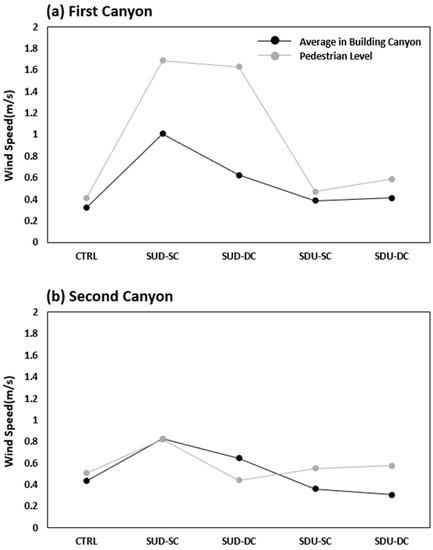 (a) First Canyon

Average in Building Canyon
Pedestrian Level

Wind Speed(m/s)

2
1.8
1.6
1.4
1.2
1
0.8
0.6
0.4
0.2
0

CTRL
SUD-SC
SUD-DC
SDU-SC
SDU-DC

(b) Second Canyon

Wind Speed(m/s)

2
1.8
1.6
1.4
1.2
1
0.8
0.6
0.4
0.2
0

CTRL
SUD-SC
SUD-DC
SDU-SC
SDU-DC